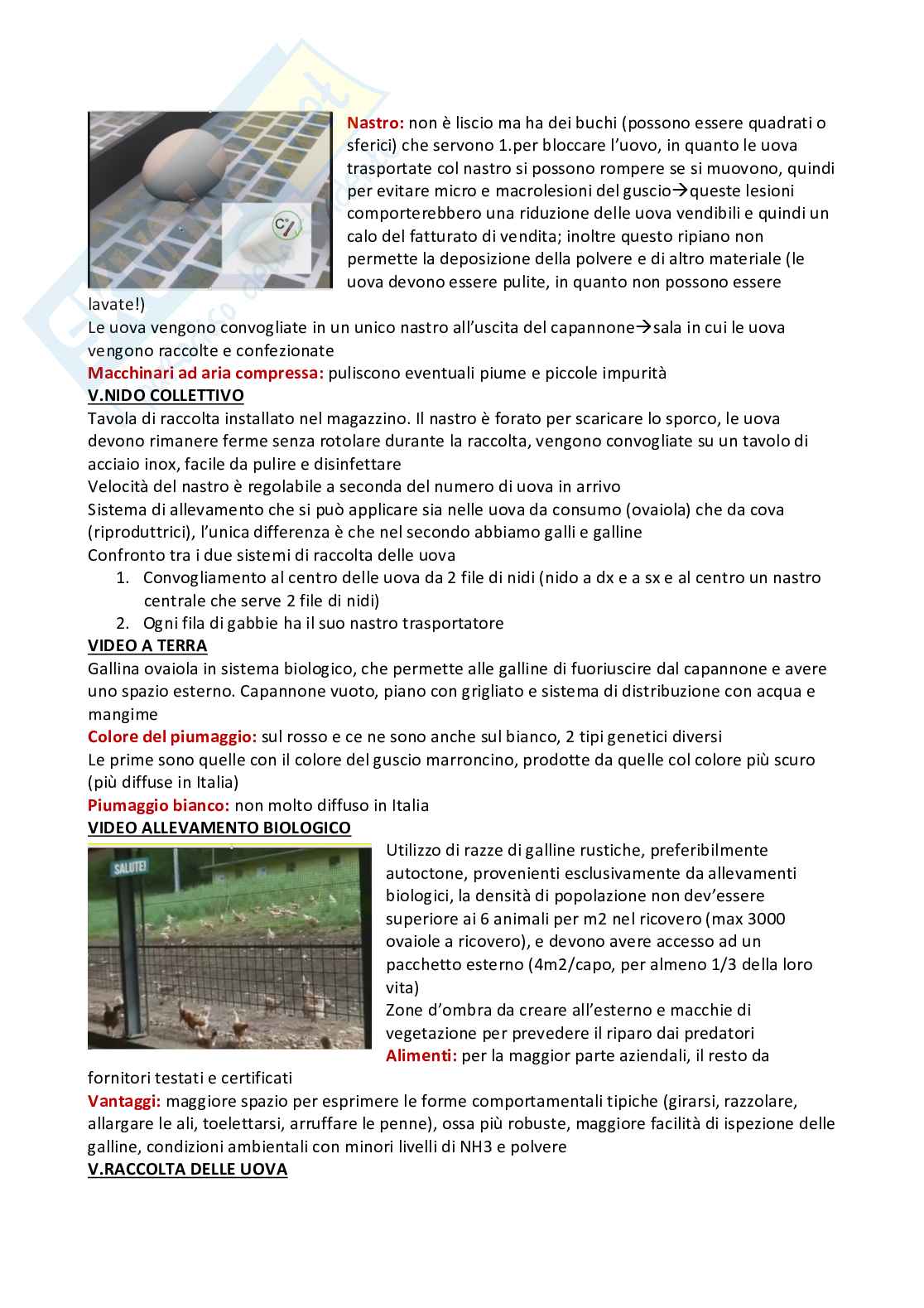 Nastro: non è liscio ma ha dei buchi (possono essere quadrati o sferici) che servono 1.per bloccare l'uovo, in quanto le uova trasportate col nastro si possono rompere se si muovono, quindi per evitare micro e macrolesioni del guscio→queste lesioni comporterebbero una riduzione delle uova vendibili e quindi un calo del fatturato di vendita; inoltre questo ripiano non permette la deposizione della polvere e di altro materiale (le uova devono essere pulite, in quanto non possono essere lavate!)

Le uova vengono convogliate in un unico nastro all'uscita del capannone→sala in cui le uova vengono raccolte e confezionate

Macchinari ad aria compressa: puliscono eventuali piume e piccole impurità

V.NIDO COLLETTIVO

Tavola di raccolta installato nel magazzino. Il nastro è forato per scaricare lo sporco, le uova devono rimanere ferme senza rotolare durante la raccolta, vengono convogliate su un tavolo di acciaio inox, facile da pulire e disinfettare

Velocità del nastro è regolabile a seconda del numero di uova in arrivo

Sistema di allevamento che si può applicare sia nelle uova da consumo (ovaiola) che da cova (riproduttrici), l'unica differenza è che nel secondo abbiamo galli e galline

Confronto tra i due sistemi di raccolta delle uova

1. Convogliamento al centro delle uova da 2 file di nidi (nido a dx e a sx e al centro un nastro centrale che serve 2 file di nidi)
2. Ogni fila di gabbie ha il suo nastro trasportatore

VIDEO A TERRA

Gallina ovaiola in sistema biologico, che permette alle galline di fuoriuscire dal capannone e avere uno spazio esterno. Capannone vuoto, piano con grigliato e sistema di distribuzione con acqua e mangime

Colore del piumaggio: sul rosso e ce ne sono anche sul bianco, 2 tipi genetici diversi

Le prime sono quelle con il colore del guscio marroncino, prodotte da quelle col colore più scuro (più diffuse in Italia)

Piumaggio bianco: non molto diffuso in Italia

VIDEO ALLEVAMENTO BIOLOGICO

SALUTE!

Utilizzo di razze di galline rustiche, preferibilmente autoctone, provenienti esclusivamente da allevamenti biologici, la densità di popolazione non dev'essere superiore ai 6 animali per m2 nel ricovero (max 3000 ovaiole a ricovero), e devono avere accesso ad un pacchetto esterno (4m2/capo, per almeno 1/3 della loro vita)

Zone d'ombra da creare all'esterno e macchie di vegetazione per prevedere il riparo dai predatori

Alimenti: per la maggior parte aziendali, il resto da fornitori testati e certificati

Vantaggi: maggiore spazio per esprimere le forme comportamentali tipiche (girarsi, razzolare, allargare le ali, toelettarsi, arruffare le penne), ossa più robuste, maggiore facilità di ispezione delle galline, condizioni ambientali con minori livelli di NH3 e polvere

V.RACCOLTA DELLE UOVA